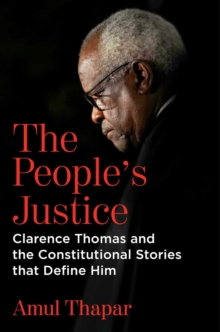 The People's Justice

Clarence Thomas and the Constitutional Stories that Define Him

Amul Thapar